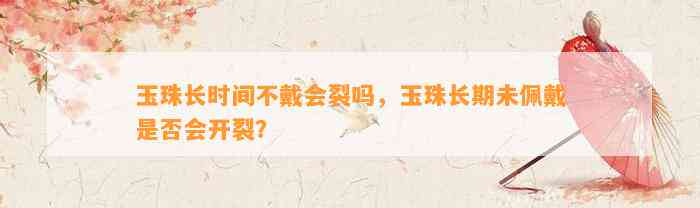 玉珠长时间不戴会裂吗，玉珠长期未佩戴是否会开裂?